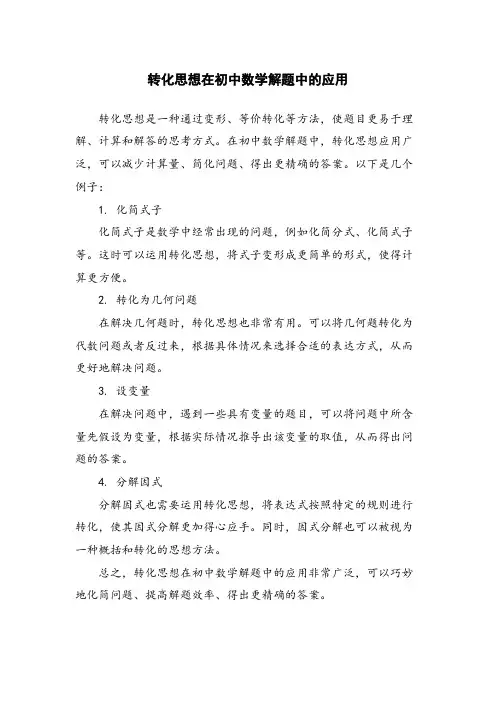 转化思想在初中数学解题中的应用

转化思想是一种通过变形、等价转化等方法，使题目更易于理解、计算和解答的思考方式。在初中数学解题中，转化思想应用广泛，可以减少计算量、简化问题、得出更精确的答案。以下是几个例子：

1. 化简式子

化简式子是数学中经常出现的问题，例如化简分式、化简式子等。这时可以运用转化思想，将式子变形成更简单的形式，使得计算更方便。

2. 转化为几何问题

在解决几何题时，转化思想也非常有用。可以将几何题转化为代数问题或者反过来，根据具体情况来选择合适的表达方式，从而更好地解决问题。

3. 设变量

在解决问题中，遇到一些具有变量的题目，可以将问题中所含量先假设为变量，根据实际情况推导出该变量的取值，从而得出问题的答案。

4. 分解因式

分解因式也需要运用转化思想，将表达式按照特定的规则进行转化，使其因式分解更加得心应手。同时，因式分解也可以被视为一种概括和转化的思想方法。

总之，转化思想在初中数学解题中的应用非常广泛，可以巧妙地化简问题、提高解题效率、得出更精确的答案。